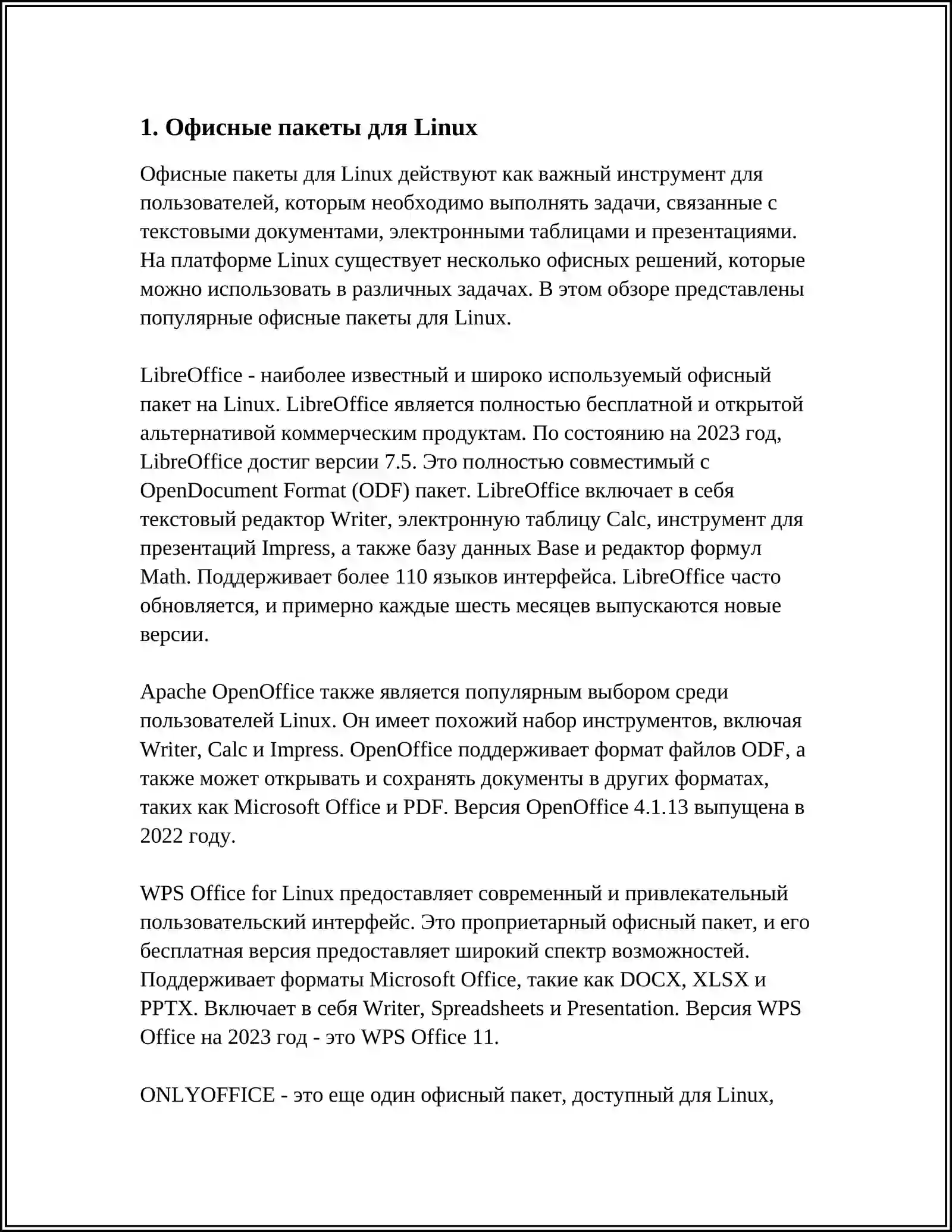 1. Офисные пакеты для Linux

Офисные пакеты для Linux действуют как важный инструмент для пользователей, которым необходимо выполнять задачи, связанные с текстовыми документами, электронными таблицами и презентациями. На платформе Linux существует несколько офисных решений, которые можно использовать в различных задачах. В этом обзоре представлены популярные офисные пакеты для Linux.

LibreOffice - наиболее известный и широко используемый офисный пакет на Linux. LibreOffice является полностью бесплатной и открытой альтернативой коммерческим продуктам. По состоянию на 2023 год, LibreOffice достиг версии 7.5. Это полностью совместимый с OpenDocument Format (ODF) пакет. LibreOffice включает в себя текстовый редактор Writer, электронную таблицу Calc, инструмент для презентаций Impress, а также базу данных Base и редактор формул Math. Поддерживает более 110 языков интерфейса. LibreOffice часто обновляется, и примерно каждые шесть месяцев выпускаются новые версии.

Apache OpenOffice также является популярным выбором среди пользователей Linux. Он имеет похожий набор инструментов, включая Writer, Calc и Impress. OpenOffice поддерживает формат файлов ODF, а также может открывать и сохранять документы в других форматах, таких как Microsoft Office и PDF. Версия OpenOffice 4.1.13 выпущена в 2022 году.

WPS Office for Linux предоставляет современный и привлекательный пользовательский интерфейс. Это проприетарный офисный пакет, и его бесплатная версия предоставляет широкий спектр возможностей. Поддерживает форматы Microsoft Office, такие как DOCX, XLSX и PPTX. Включает в себя Writer, Spreadsheets и Presentation. Версия WPS Office на 2023 год - это WPS Office 11.

ONLYOFFICE - это еще один офисный пакет, доступный для Linux,